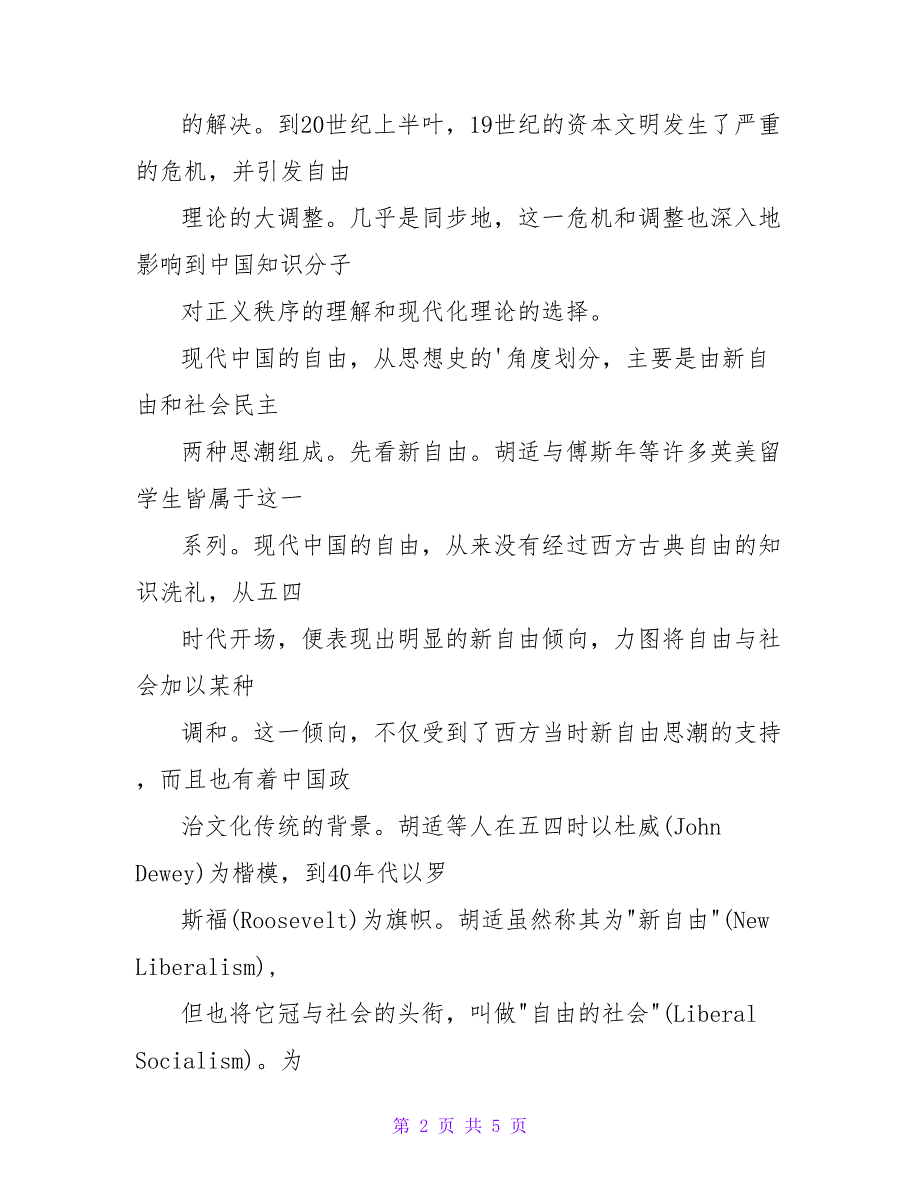 的解决。到20世纪上半叶，19世纪的资本文明发生了严重的危机，并引发自由

理论的大调整。几乎是同步地，这一危机和调整也深入地影响到中国知识分子

对正义秩序的理解和现代化理论的选择。

现代中国的自由，从思想史的'角度划分，主要是由新自由和社会民主

两种思潮组成。先看新自由。胡适与傅斯年等许多英美留学生皆属于这一

系列。现代中国的自由，从来没有经过西方古典自由的知识洗礼，从五四

时代开场，便表现出明显的新自由倾向，力图将自由与社会加以某种

调和。这一倾向，不仅受到了西方当时新自由思潮的支持，而且也有着中国政

治文化传统的背景。胡适等人在五四时以杜威(John Dewey)为楷模，到40年代以罗

斯福(Roosevelt)为旗帜。胡适虽然称其为"新自由"(New Liberalism),

但也将它冠与社会的头衔，叫做"自由的社会"(Liberal Socialism)。为

第 2 页 共 5 页